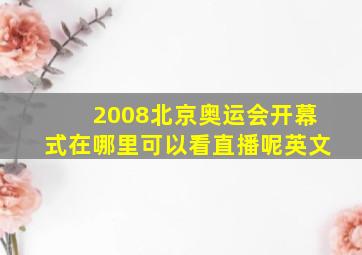 2008北京奥运会开幕式在哪里可以看直播呢英文